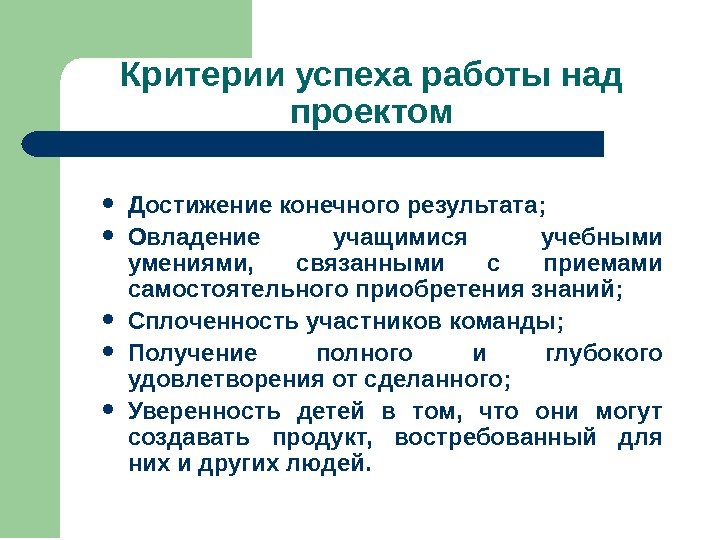 Критерии успеха работы над проектом

• Достижение конечного результата;
• Овладение учащимися учебными умениями, связанными с приемами самостоятельного приобретения знаний;
• Сплоченность участников команды;
• Получение полного и глубокого удовлетворения от сделанного;
• Уверенность детей в том, что они могут создавать продукт, востребованный для них и других людей.